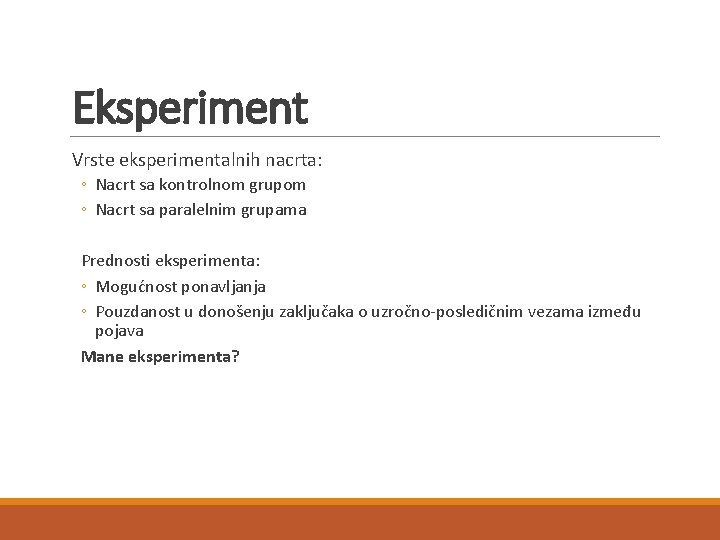 Eksperiment

Vrste eksperimentalnih nacrta:

◦ Nacrt sa kontrolnom grupom
◦ Nacrt sa paralelnim grupama

Prednosti eksperimenta:

◦ Mogućnost ponavljanja
◦ Pouzdanost u donošenju zaključaka o uzročno-posledičnim vezama između pojava

Mane eksperimenta?